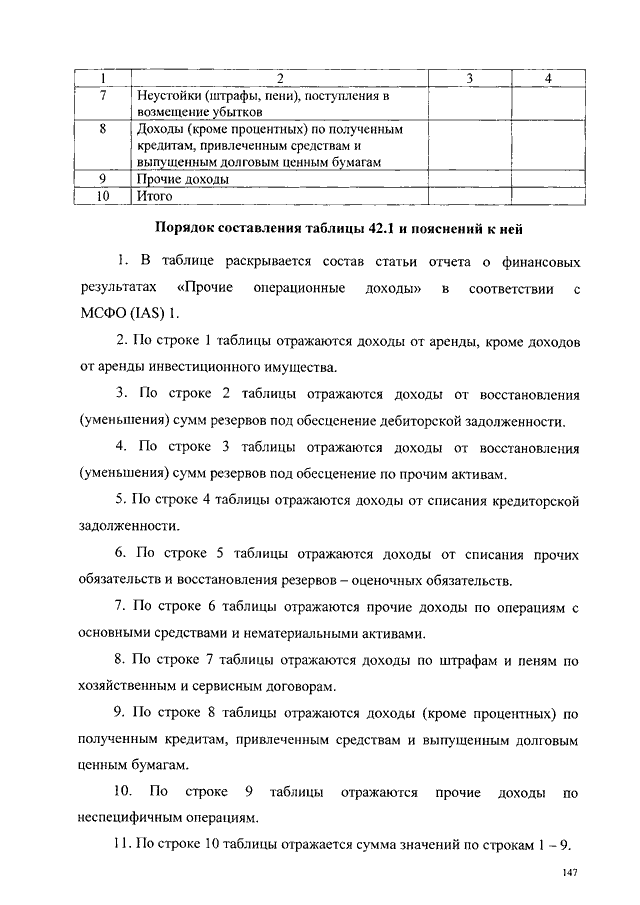 | 1 | 2 | 3 | 4 |
|---|---|---|---|
| 7 | Неустойки (штрафы, пени), поступления в возмещение убытков | | |
| 8 | Доходы (кроме процентных) по полученным кредитам, привлеченным средствам и выпущенным долговым ценным бумагам | | |
| 9 | Прочие доходы | | |
| 10 | Итого | | |

Порядок составления таблицы 42.1 и пояснений к ней

1. В таблице раскрывается состав статьи отчета о финансовых результатах «Прочие операционные доходы» в соответствии с МСФО (IAS) 1.

2. По строке 1 таблицы отражаются доходы от аренды, кроме доходов от аренды инвестиционного имущества.

3. По строке 2 таблицы отражаются доходы от восстановления (уменьшения) сумм резервов под обесценение дебиторской задолженности.

4. По строке 3 таблицы отражаются доходы от восстановления (уменьшения) сумм резервов под обесценение по прочим активам.

5. По строке 4 таблицы отражаются доходы от списания кредиторской задолженности.

6. По строке 5 таблицы отражаются доходы от списания прочих обязательств и восстановления резервов – оценочных обязательств.

7. По строке 6 таблицы отражаются прочие доходы по операциям с основными средствами и нематериальными активами.

8. По строке 7 таблицы отражаются доходы по штрафам и пеням по хозяйственным и сервисным договорам.

9. По строке 8 таблицы отражаются доходы (кроме процентных) по полученным кредитам, привлеченным средствам и выпущенным долговым ценным бумагам.

10. По строке 9 таблицы отражаются прочие доходы по неспецифичным операциям.

11. По строке 10 таблицы отражается сумма значений по строкам 1 – 9.

147